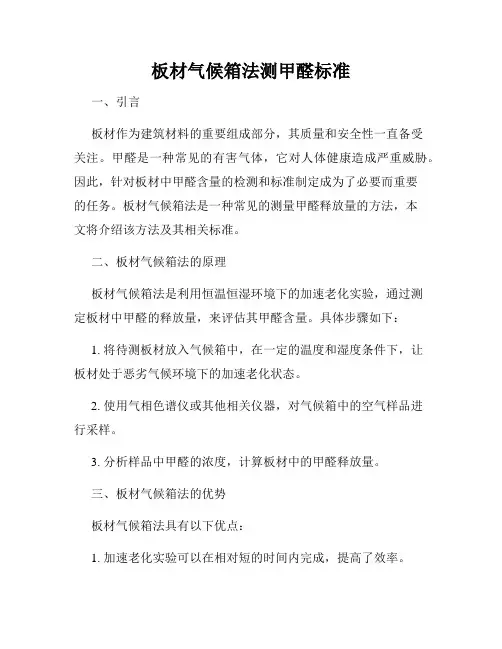 板材气候箱法测甲醛标准

一、引言

板材作为建筑材料的重要组成部分，其质量和安全性一直备受关注。甲醛是一种常见的有害气体，它对人体健康造成严重威胁。因此，针对板材中甲醛含量的检测和标准制定成为了必要而重要的任务。板材气候箱法是一种常见的测量甲醛释放量的方法，本文将介绍该方法及其相关标准。

二、板材气候箱法的原理

板材气候箱法是利用恒温恒湿环境下的加速老化实验，通过测定板材中甲醛的释放量，来评估其甲醛含量。具体步骤如下：

1. 将待测板材放入气候箱中，在一定的温度和湿度条件下，让板材处于恶劣气候环境下的加速老化状态。

2. 使用气相色谱仪或其他相关仪器，对气候箱中的空气样品进行采样。

3. 分析样品中甲醛的浓度，计算板材中的甲醛释放量。

三、板材气候箱法的优势

板材气候箱法具有以下优点：

1. 加速老化实验可以在相对短的时间内完成，提高了效率。